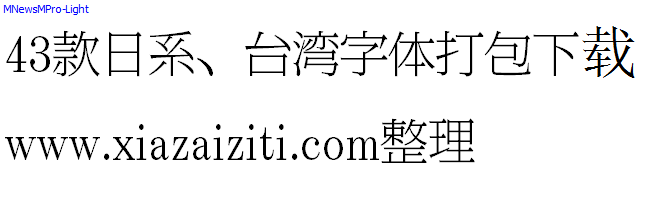 MNewsMPro-Light

43款日系、台湾字体打包下载

www.xiazaiziti.com整理